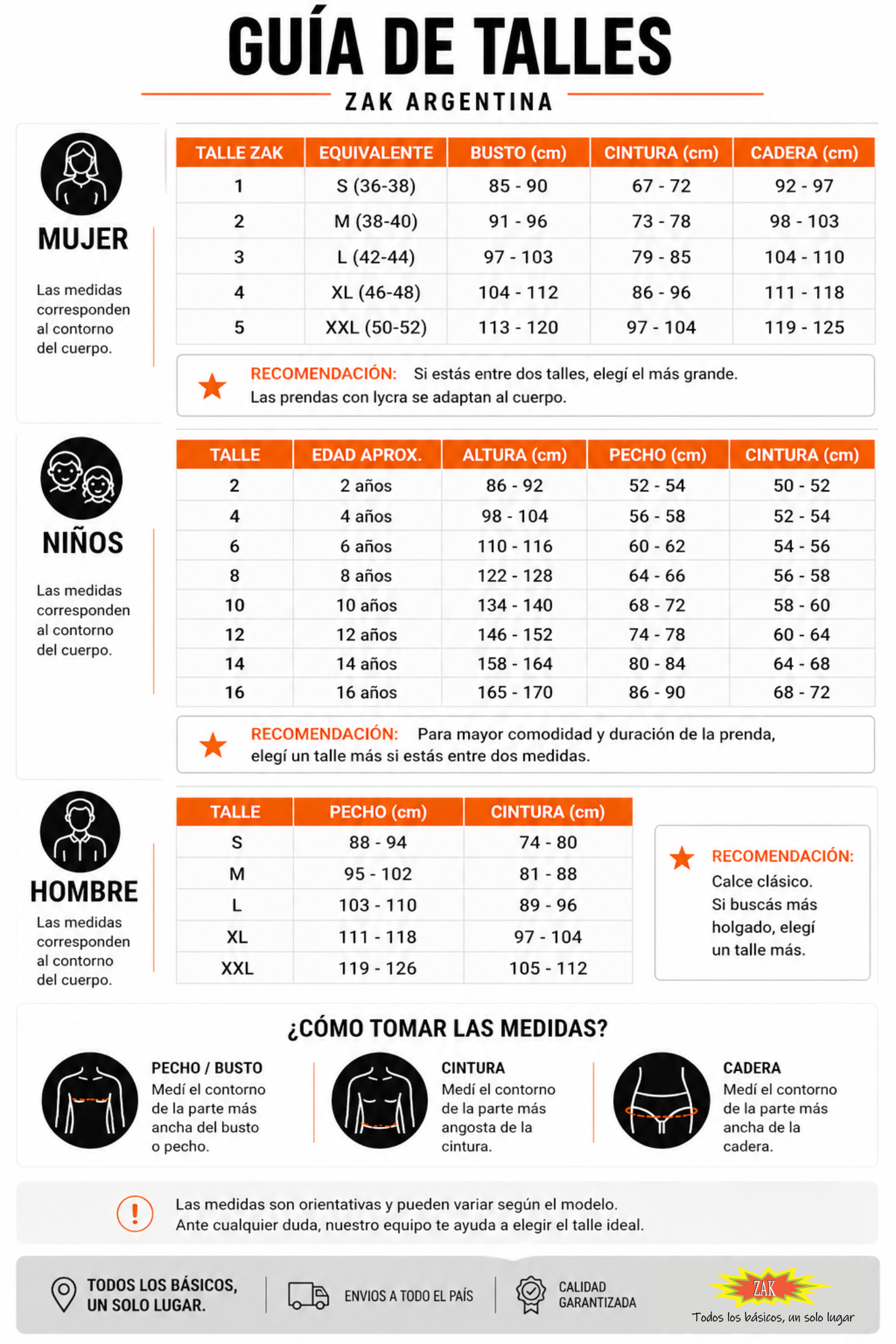 GUÍA DE TALLES

ZAK ARGENTINA

MUJER

Las medidas corresponden al contorno del cuerpo.

| TALLE ZAK | EQUIVALENTE | BUSTO (cm) | CINTURA (cm) | CADERA (cm) |
|---|---|---|---|---|
| 1 | S (36-38) | 85 - 90 | 67 - 72 | 92 - 97 |
| 2 | M (38-40) | 91 - 96 | 73 - 78 | 98 - 103 |
| 3 | L (42-44) | 97 - 103 | 79 - 85 | 104 - 110 |
| 4 | XL (46-48) | 104 - 112 | 86 - 96 | 111 - 118 |
| 5 | XXL (50-52) | 113 - 120 | 97 - 104 | 119 - 125 |

RECOMENDACIÓN: Si estás entre dos talles, elegí el más grande. Las prendas con lycra se adaptan al cuerpo.

NIÑOS

Las medidas corresponden al contorno del cuerpo.

| TALLE | EDAD APROX. | ALTURA (cm) | PECHO (cm) | CINTURA (cm) |
|---|---|---|---|---|
| 2 | 2 años | 86 - 92 | 52 - 54 | 50 - 52 |
| 4 | 4 años | 98 - 104 | 56 - 58 | 52 - 54 |
| 6 | 6 años | 110 - 116 | 60 - 62 | 54 - 56 |
| 8 | 8 años | 122 - 128 | 64 - 66 | 56 - 58 |
| 10 | 10 años | 134 - 140 | 68 - 72 | 58 - 60 |
| 12 | 12 años | 146 - 152 | 74 - 78 | 60 - 64 |
| 14 | 14 años | 158 - 164 | 80 - 84 | 64 - 68 |
| 16 | 16 años | 165 - 170 | 86 - 90 | 68 - 72 |

RECOMENDACIÓN: Para mayor comodidad y duración de la prenda, elegí un talle más si estás entre dos medidas.

HOMBRE

Las medidas corresponden al contorno del cuerpo.

| TALLE | PECHO (cm) | CINTURA (cm) |
|---|---|---|
| S | 88 - 94 | 74 - 80 |
| M | 95 - 102 | 81 - 88 |
| L | 103 - 110 | 89 - 96 |
| XL | 111 - 118 | 97 - 104 |
| XXL | 119 - 126 | 105 - 112 |

RECOMENDACIÓN: Calce clásico. Si buscás más holgado, elegí un talle más.

¿CÓMO TOMAR LAS MEDIDAS?

PECHO / BUSTO
Medí el contorno de la parte más ancha del busto o pecho.

CINTURA
Medí el contorno de la parte más angosta de la cintura.

CADERA
Medí el contorno de la parte más ancha de la cadera.

Las medidas son orientativas y pueden variar según el modelo.
Ante cualquier duda, nuestro equipo te ayuda a elegir el talle ideal.

TODOS LOS BÁSICOS, UN SOLO LUGAR.

ENVIOS A TODO EL PAÍS

CALIDAD GARANTIZADA

ZAK
Todos los básicos, un solo lugar